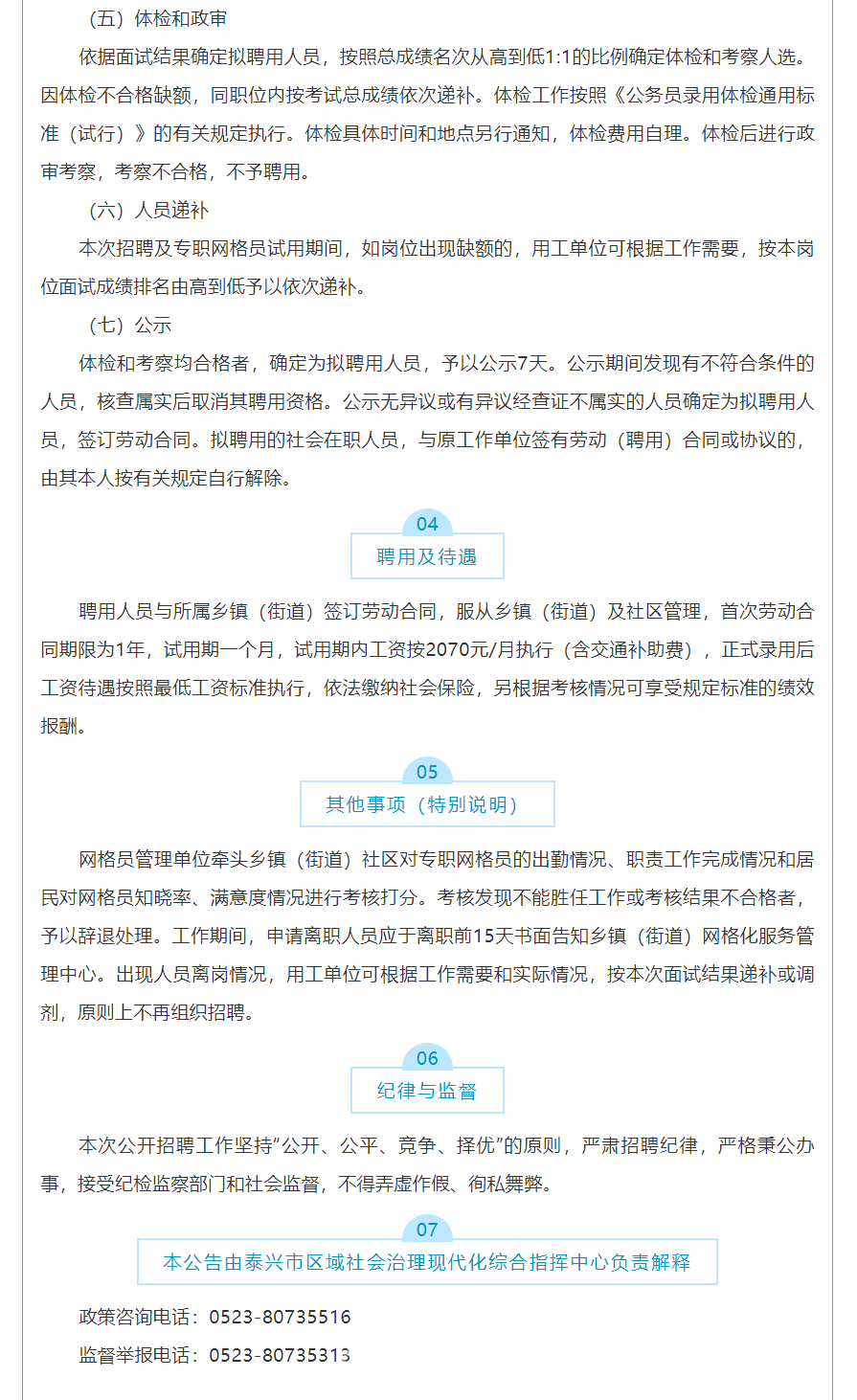 （五）体检和政审

依据面试结果确定拟聘用人员，按照总成绩名次从高到低1:1的比例确定体检和考察人选。因体检不合格缺额，同职位内按考试总成绩依次递补。体检工作按照《公务员录用体检通用标准（试行）》的有关规定执行。体检具体时间和地点另行通知，体检费用自理。体检后进行政审考察，考察不合格，不予聘用。

（六）人员递补

本次招聘及专职网格员试用期间，如岗位出现缺额的，用工单位可根据工作需要，按本岗位面试成绩排名由高到低予以依次递补。

（七）公示

体检和考察均合格者，确定为拟聘用人员，予以公示7天。公示期间发现有不符合条件的人员，核查属实后取消其聘用资格。公示无异议或有异议经查证不属实的人员确定为拟聘用人员，签订劳动合同。拟聘用的社会在职人员，与原工作单位签有劳动（聘用）合同或协议的，由其本人按有关规定自行解除。

04

聘用及待遇

聘用人员与所属乡镇（街道）签订劳动合同，服从乡镇（街道）及社区管理，首次劳动合同期限为1年，试用期一个月，试用期内工资按2070元/月执行（含交通补助费），正式录用后工资待遇按照最低工资标准执行，依法缴纳社会保险，另根据考核情况可享受规定标准的绩效报酬。

05

其他事项（特别说明）

网格员管理单位牵头乡镇（街道）社区对专职网格员的出勤情况、职责工作完成情况和居民对网格员知晓率、满意度情况进行考核打分。考核发现不能胜任工作或考核结果不合格者，予以辞退处理。工作期间，申请离职人员应于离职前15天书面告知乡镇（街道）网格化服务管理中心。出现人员离岗情况，用工单位可根据工作需要和实际情况，按本次面试结果递补或调剂，原则上不再组织招聘。

06

纪律与监督

本次公开招聘工作坚持“公开、公平、竞争、择优”的原则，严肃招聘纪律，严格秉公办事，接受纪检监察部门和社会监督，不得弄虚作假、徇私舞弊。

07

本公告由泰兴市区域社会治理现代化综合指挥中心负责解释

政策咨询电话：0523-80735516

监督举报电话：0523-80735313